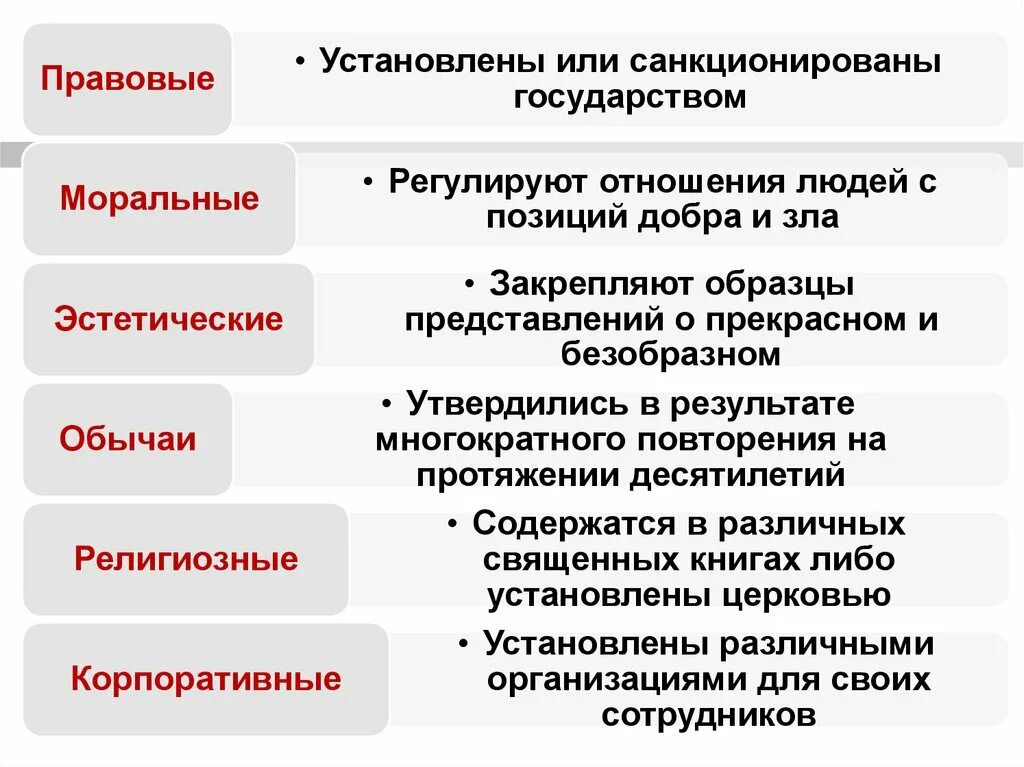 Правовые

• Установлены или санкционированы государством

Моральные

• Регулируют отношения людей с позиций добра и зла

Эстетические

• Закрепляют образцы представлений о прекрасном и безобразном

Обычаи

• Утвердились в результате многократного повторения на протяжении десятилетий

Религиозные

• Содержатся в различных священных книгах либо установлены церковью

Корпоративные

• Установлены различными организациями для своих сотрудников